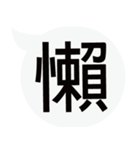 懶